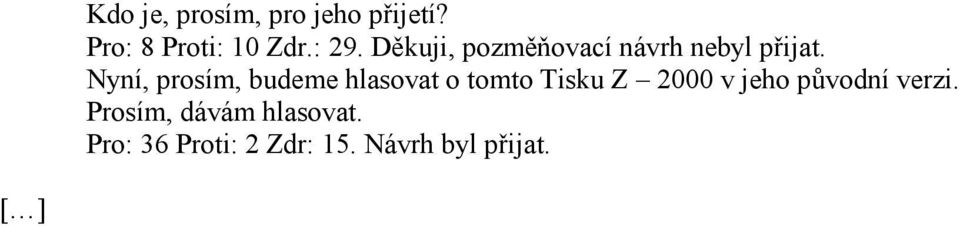 Kdo je, prosím, pro jeho přijetí?
Pro: 8 Proti: 10 Zdr.: 29. Děkuji, pozměňovací návrh nebyl přijat.
Nyní, prosím, budeme hlasovat o tomto Tisku Z – 2000 v jeho původní verzi.
Prosím, dávám hlasovat.
Pro: 36 Proti: 2 Zdr: 15. Návrh byl přijat.

[…]